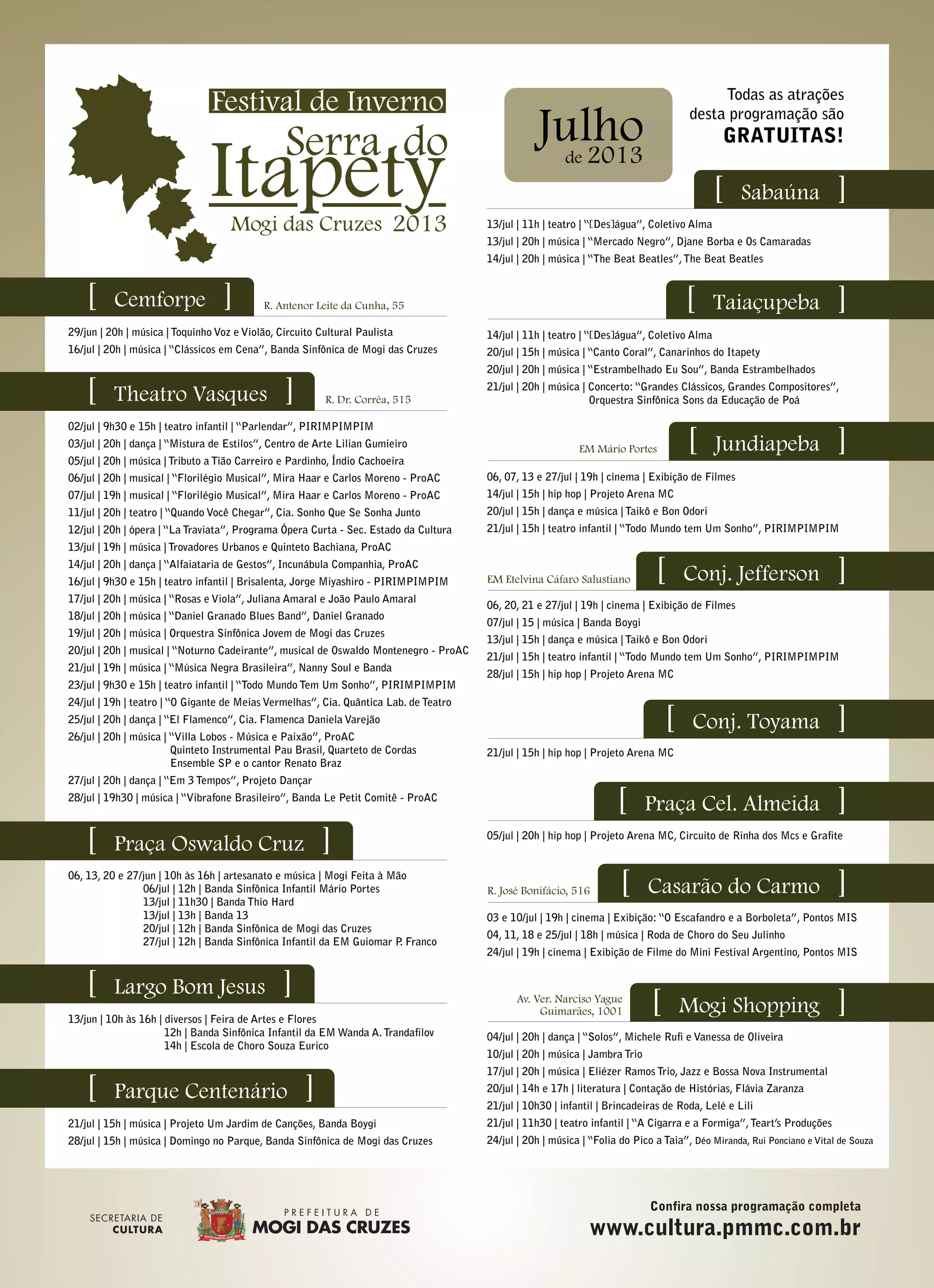 Festival de Inverno
Serra do Itapety
Mogi das Cruzes 2013

[ Cemforpe ]
R. Antenor Leite da Cunha, 55

29/jun | 20h | música | Toquinho Voz e Violão, Circuito Cultural Paulista
16/jul | 20h | música | "Clássicos em Cena", Banda Sinfônica de Mogi das Cruzes

[ Theatro Vasques ]
R. Dr. Corrêa, 515

02/jul | 9h30 e 15h | teatro infantil | "Parlendar", PIRIMPIMPIM
03/jul | 20h | dança | "Mistura de Estilos", Centro de Arte Lilian Gumieiro
05/jul | 20h | música | Tributo a Tião Carreiro e Pardinho, Índio Cachoeira
06/jul | 20h | musical | "Florilégio Musical", Mira Haar e Carlos Moreno - ProAC
07/jul | 19h | musical | "Florilégio Musical", Mira Haar e Carlos Moreno - ProAC
11/jul | 20h | teatro | "Quando Você Chegar", Cia. Sonho Que Se Sonha Junto
12/jul | 20h | ópera | "La Traviata", Programa Ópera Curta - Sec. Estado da Cultura
13/jul | 19h | música | Trovadores Urbanos e Quinteto Bachiana, ProAC
14/jul | 20h | dança | "Alfaiataria de Gestos", Incunábula Companhia, ProAC
16/jul | 9h30 e 15h | teatro infantil | Brisalenta, Jorge Miyashiro - PIRIMPIMPIM
17/jul | 20h | música | "Rosas e Viola", Juliana Amaral e João Paulo Amaral
18/jul | 20h | música | "Daniel Granado Blues Band", Daniel Granado
19/jul | 20h | música | Orquestra Sinfônica Jovem de Mogi das Cruzes
20/jul | 20h | musical | "Noturno Cadeirante", musical de Oswaldo Montenegro - ProAC
21/jul | 19h | música | "Música Negra Brasileira", Nanny Soul e Banda
23/jul | 9h30 e 15h | teatro infantil | "Todo Mundo Tem Um Sonho", PIRIMPIMPIM
24/jul | 19h | teatro | "O Gigante de Meias Vermelhas", Cia. Quântica Lab. de Teatro
25/jul | 20h | dança | "El Flamenco", Cia. Flamenca Daniela Varejão
26/jul | 20h | música | "Villa Lobos - Música e Paixão", ProAC
Quinteto Instrumental Pau Brasil, Quarteto de Cordas
Ensemble SP e o cantor Renato Braz
27/jul | 20h | dança | "Em 3 Tempos", Projeto Dançar
28/jul | 19h30 | música | "Vibrafone Brasileiro", Banda Le Petit Comitê - ProAC

[ Praça Oswaldo Cruz ]

06, 13, 20 e 27/jun | 10h às 16h | artesanato e música | Mogi Feita à Mão
06/jul | 12h | Banda Sinfônica Infantil Mário Portes
13/jul | 11h30 | Banda Thio Hard
13/jul | 13h | Banda 13
20/jul | 12h | Banda Sinfônica de Mogi das Cruzes
27/jul | 12h | Banda Sinfônica Infantil da EM Guiomar P. Franco

[ Largo Bom Jesus ]

13/jun | 10h às 16h | diversos | Feira de Artes e Flores
12h | Banda Sinfônica Infantil da EM Wanda A. Trandafilov
14h | Escola de Choro Souza Eurico

[ Parque Centenário ]

21/jul | 15h | música | Projeto Um Jardim de Canções, Banda Boygi
28/jul | 15h | música | Domingo no Parque, Banda Sinfônica de Mogi das Cruzes

Julho de 2013

Todas as atrações desta programação são GRATUITAS!

[ Sabaúna ]

13/jul | 11h | teatro | "[Des]água", Coletivo Alma
13/jul | 20h | música | "Mercado Negro", Djane Borba e Os Camaradas
14/jul | 20h | música | "The Beat Beatles", The Beat Beatles

[ Taiaçupeba ]

14/jul | 11h | teatro | "[Des]água", Coletivo Alma
20/jul | 15h | música | "Canto Coral", Canarinhos do Itapety
20/jul | 20h | música | "Estrambelhado Eu Sou", Banda Estrambelhados
21/jul | 20h | música | Concerto: "Grandes Clássicos, Grandes Compositores", Orquestra Sinfônica Sons da Educação de Poá

EM Mário Portes
[ Jundiapeba ]

06, 07, 13 e 27/jul | 19h | cinema | Exibição de Filmes
14/jul | 15h | hip hop | Projeto Arena MC
20/jul | 15h | dança e música | Taikô e Bon Odori
21/jul | 15h | teatro infantil | "Todo Mundo tem Um Sonho", PIRIMPIMPIM

EM Etelvina Cáfaro Salustiano
[ Conj. Jefferson ]

06, 20, 21 e 27/jul | 19h | cinema | Exibição de Filmes
07/jul | 15 | música | Banda Boygi
13/jul | 15h | dança e música | Taikô e Bon Odori
21/jul | 15h | teatro infantil | "Todo Mundo tem Um Sonho", PIRIMPIMPIM
28/jul | 15h | hip hop | Projeto Arena MC

[ Conj. Toyama ]

21/jul | 15h | hip hop | Projeto Arena MC

[ Praça Cel. Almeida ]

05/jul | 20h | hip hop | Projeto Arena MC, Circuito de Rinha dos Mcs e Grafite

R. José Bonifácio, 516
[ Casarão do Carmo ]

03 e 10/jul | 19h | cinema | Exibição: "O Escafandro e a Borboleta", Pontos MIS
04, 11, 18 e 25/jul | 18h | música | Roda de Choro do Seu Julinho
24/jul | 19h | cinema | Exibição de Filme do Mini Festival Argentino, Pontos MIS

Av. Ver. Narciso Yague Guimarães, 1001
[ Mogi Shopping ]

04/jul | 20h | dança | "Solos", Michele Rufi e Vanessa de Oliveira
10/jul | 20h | música | Jambra Trio
17/jul | 20h | música | Eliézer Ramos Trio, Jazz e Bossa Nova Instrumental
20/jul | 14h e 17h | literatura | Contação de Histórias, Flávia Zaranza
21/jul | 10h30 | infantil | Brincadeiras de Roda, Lelé e Lili
21/jul | 11h30 | teatro infantil | "A Cigarra e a Formiga", Teart's Produções
24/jul | 20h | música | "Folia do Pico a Taia", Déo Miranda, Rui Ponciano e Vital de Souza

SECRETARIA DE CULTURA
PREFEITURA DE MOGI DAS CRUZES

Confira nossa programação completa
www.cultura.pmmc.com.br